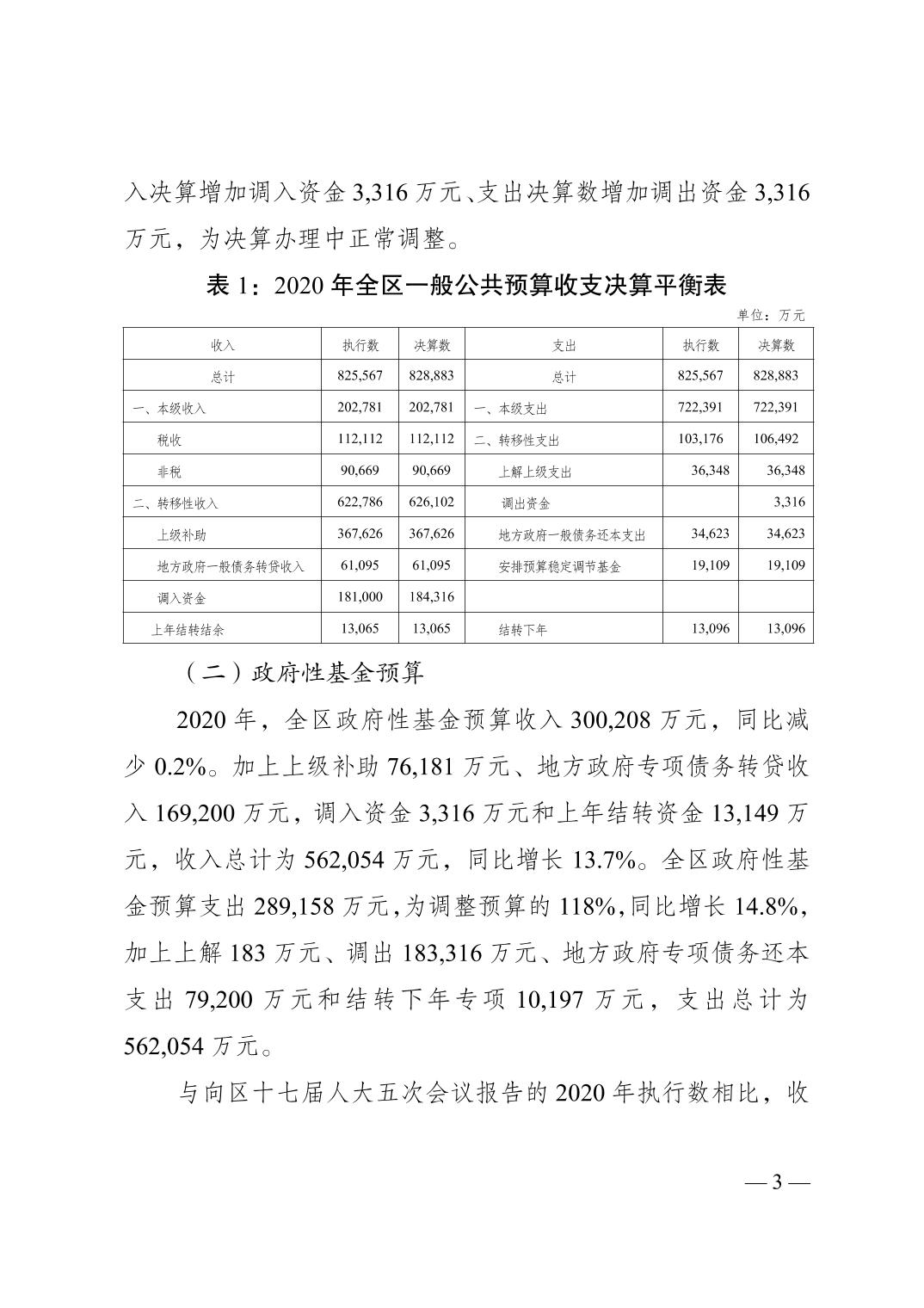 入决算增加调入资金 3,316 万元、支出决算数增加调出资金 3,316 万元，为决算办理中正常调整。

表 1：2020 年全区一般公共预算收支决算平衡表

单位：万元

| 收入 | 执行数 | 决算数 | 支出 | 执行数 | 决算数 |
|---|---|---|---|---|---|
| 总计 | 825,567 | 828,883 | 总计 | 825,567 | 828,883 |
| 一、本级收入 | 202,781 | 202,781 | 一、本级支出 | 722,391 | 722,391 |
| 税收 | 112,112 | 112,112 | 二、转移性支出 | 103,176 | 106,492 |
| 非税 | 90,669 | 90,669 | 上解上级支出 | 36,348 | 36,348 |
| 二、转移性收入 | 622,786 | 626,102 | 调出资金 |  | 3,316 |
| 上级补助 | 367,626 | 367,626 | 地方政府一般债务还本支出 | 34,623 | 34,623 |
| 地方政府一般债务转贷收入 | 61,095 | 61,095 | 安排预算稳定调节基金 | 19,109 | 19,109 |
| 调入资金 | 181,000 | 184,316 |  |  |  |
| 上年结转结余 | 13,065 | 13,065 | 结转下年 | 13,096 | 13,096 |

（二）政府性基金预算

2020 年，全区政府性基金预算收入 300,208 万元，同比减少 0.2%。加上上级补助 76,181 万元、地方政府专项债务转贷收入 169,200 万元，调入资金 3,316 万元和上年结转资金 13,149 万元，收入总计为 562,054 万元，同比增长 13.7%。全区政府性基金预算支出 289,158 万元，为调整预算的 118%，同比增长 14.8%，加上上解 183 万元、调出 183,316 万元、地方政府专项债务还本支出 79,200 万元和结转下年专项 10,197 万元，支出总计为 562,054 万元。

与向区十七届人大五次会议报告的 2020 年执行数相比，收

— 3 —